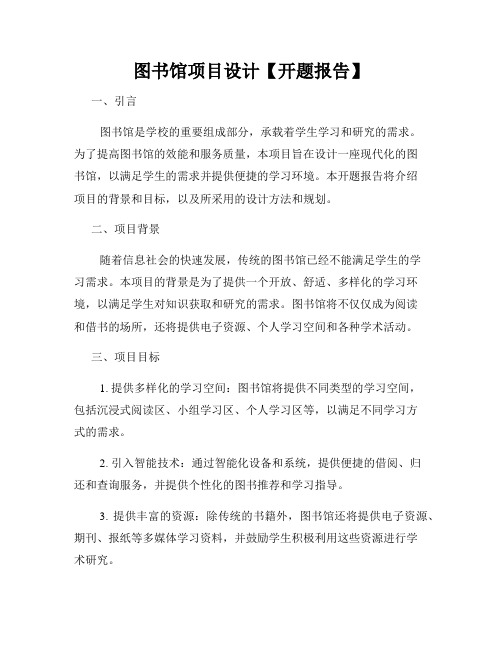 图书馆项目设计【开题报告】

一、引言

图书馆是学校的重要组成部分，承载着学生学习和研究的需求。为了提高图书馆的效能和服务质量，本项目旨在设计一座现代化的图书馆，以满足学生的需求并提供便捷的学习环境。本开题报告将介绍项目的背景和目标，以及所采用的设计方法和规划。

二、项目背景

随着信息社会的快速发展，传统的图书馆已经不能满足学生的学习需求。本项目的背景是为了提供一个开放、舒适、多样化的学习环境，以满足学生对知识获取和研究的需求。图书馆将不仅仅成为阅读和借书的场所，还将提供电子资源、个人学习空间和各种学术活动。

三、项目目标

1. 提供多样化的学习空间：图书馆将提供不同类型的学习空间，包括沉浸式阅读区、小组学习区、个人学习区等，以满足不同学习方式的需求。

2. 引入智能技术：通过智能化设备和系统，提供便捷的借阅、归还和查询服务，并提供个性化的图书推荐和学习指导。

3. 提供丰富的资源：除传统的书籍外，图书馆还将提供电子资源、期刊、报纸等多媒体学习资料，并鼓励学生积极利用这些资源进行学术研究。